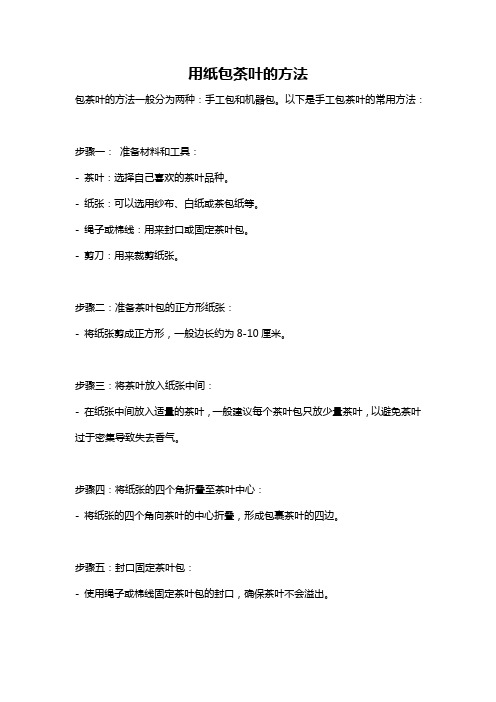 用纸包茶叶的方法

包茶叶的方法一般分为两种：手工包和机器包。以下是手工包茶叶的常用方法：

步骤一： 准备材料和工具：

- 茶叶：选择自己喜欢的茶叶品种。

- 纸张：可以选用纱布、白纸或茶包纸等。

- 绳子或棉线：用来封口或固定茶叶包。

- 剪刀：用来裁剪纸张。

步骤二：准备茶叶包的正方形纸张：

- 将纸张剪成正方形，一般边长约为 8-10 厘米。

步骤三：将茶叶放入纸张中间：

- 在纸张中间放入适量的茶叶，一般建议每个茶叶包只放少量茶叶，以避免茶叶过于密集导致失去香气。

步骤四：将纸张的四个角折叠至茶叶中心：

- 将纸张的四个角向茶叶的中心折叠，形成包裹茶叶的四边。

步骤五：封口固定茶叶包：

- 使用绳子或棉线固定茶叶包的封口，确保茶叶不会溢出。